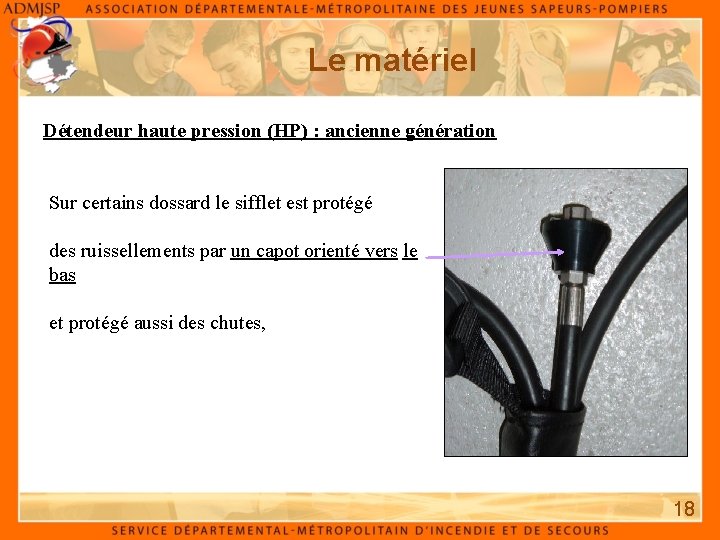 ADMJSP ASSOCIATION DÉPARTEMENTALE-MÉTROPOLITAINE DES JEUNES SAPEURS-POMPIERS

Le matériel

Détendeur haute pression (HP) : ancienne génération

Sur certains dossard le sifflet est protégé

des ruissellements par un capot orienté vers le bas

et protégé aussi des chutes,

18

SERVICE DÉPARTEMENTAL-MÉTROPOLITAIN D'INCENDIE ET DE SECOURS